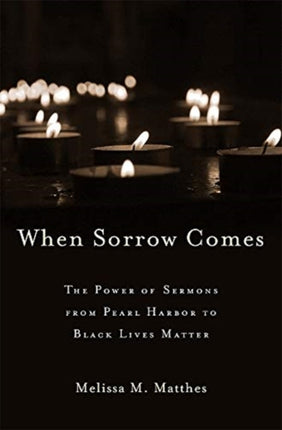 When Sorrow Comes

The Power of Sermons from Pearl Harbor to Black Lives Matter

Melissa M. Matthes